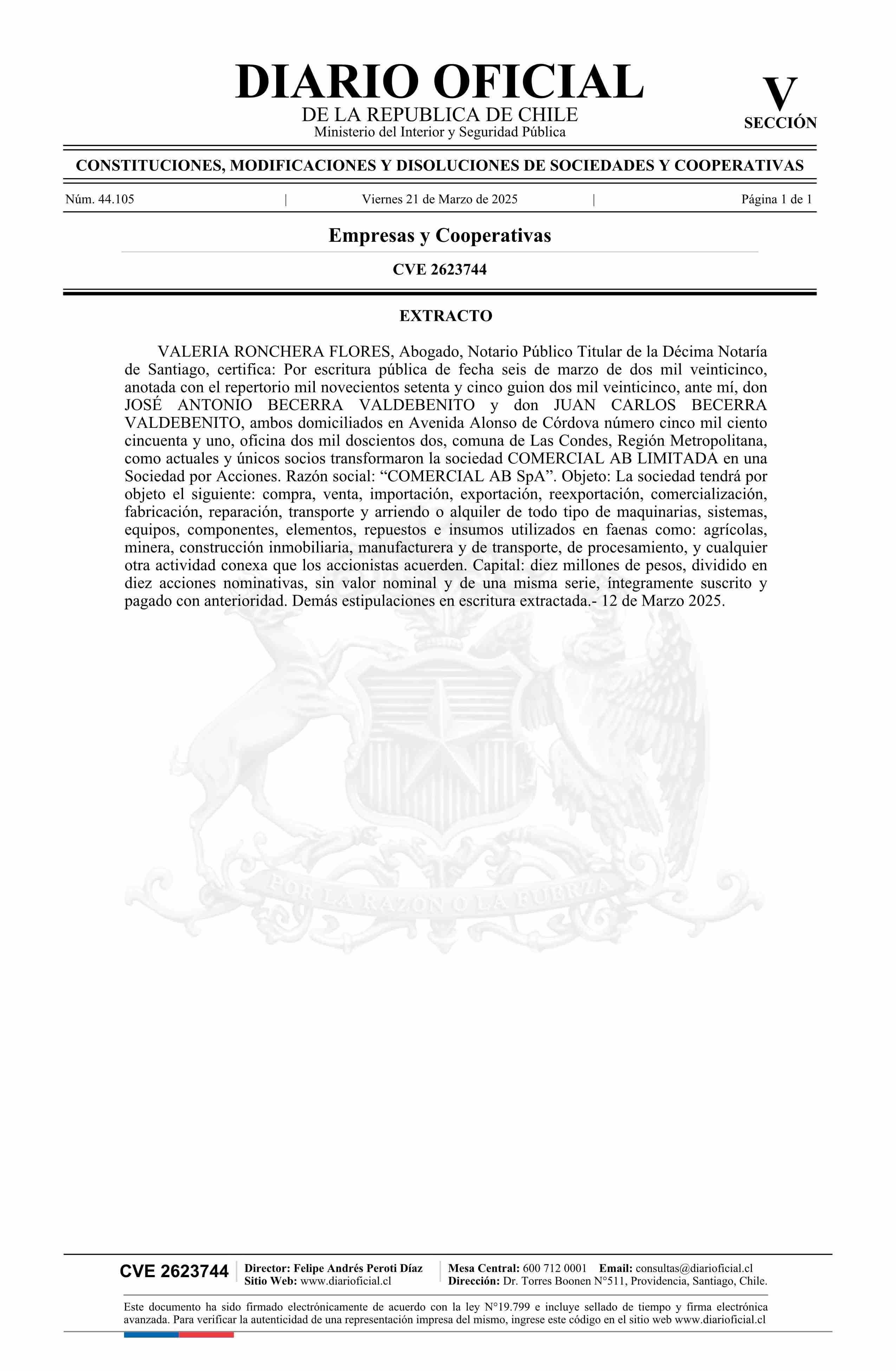 DIARIO OFICIAL
DE LA REPUBLICA DE CHILE
Ministerio del Interior y Seguridad Pública

V
SECCIÓN

CONSTITUCIONES, MODIFICACIONES Y DISOLUCIONES DE SOCIEDADES Y COOPERATIVAS

Núm. 44.105 | Viernes 21 de Marzo de 2025 | Página 1 de 1

Empresas y Cooperativas

CVE 2623744

EXTRACTO

VALERIA RONCHERA FLORES, Abogado, Notario Público Titular de la Décima Notaría de Santiago, certifica: Por escritura pública de fecha seis de marzo de dos mil veinticinco, anotada con el repertorio mil novecientos setenta y cinco guion dos mil veinticinco, ante mí, don JOSÉ ANTONIO BECERRA VALDEBENITO y don JUAN CARLOS BECERRA VALDEBENITO, ambos domiciliados en Avenida Alonso de Córdova número cinco mil ciento cincuenta y uno, oficina dos mil doscientos dos, comuna de Las Condes, Región Metropolitana, como actuales y únicos socios transformaron la sociedad COMERCIAL AB LIMITADA en una Sociedad por Acciones. Razón social: “COMERCIAL AB SpA”. Objeto: La sociedad tendrá por objeto el siguiente: compra, venta, importación, exportación, reexportación, comercialización, fabricación, reparación, transporte y arriendo o alquiler de todo tipo de maquinarias, sistemas, equipos, componentes, elementos, repuestos e insumos utilizados en faenas como: agrícolas, minera, construcción inmobiliaria, manufacturera y de transporte, de procesamiento, y cualquier otra actividad conexa que los accionistas acuerden. Capital: diez millones de pesos, dividido en diez acciones nominativas, sin valor nominal y de una misma serie, íntegramente suscrito y pagado con anterioridad. Demás estipulaciones en escritura extractada.- 12 de Marzo 2025.

POR LA RAZON O LA FUERZA

CVE 2623744
Director: Felipe Andrés Peroti Díaz
Sitio Web: www.diarioficial.cl
Mesa Central: 600 712 0001 Email: consultas@diarioficial.cl
Dirección: Dr. Torres Boonen N°511, Providencia, Santiago, Chile.

Este documento ha sido firmado electrónicamente de acuerdo con la ley N°19.799 e incluye sellado de tiempo y firma electrónica avanzada. Para verificar la autenticidad de una representación impresa del mismo, ingrese este código en el sitio web www.diarioficial.cl